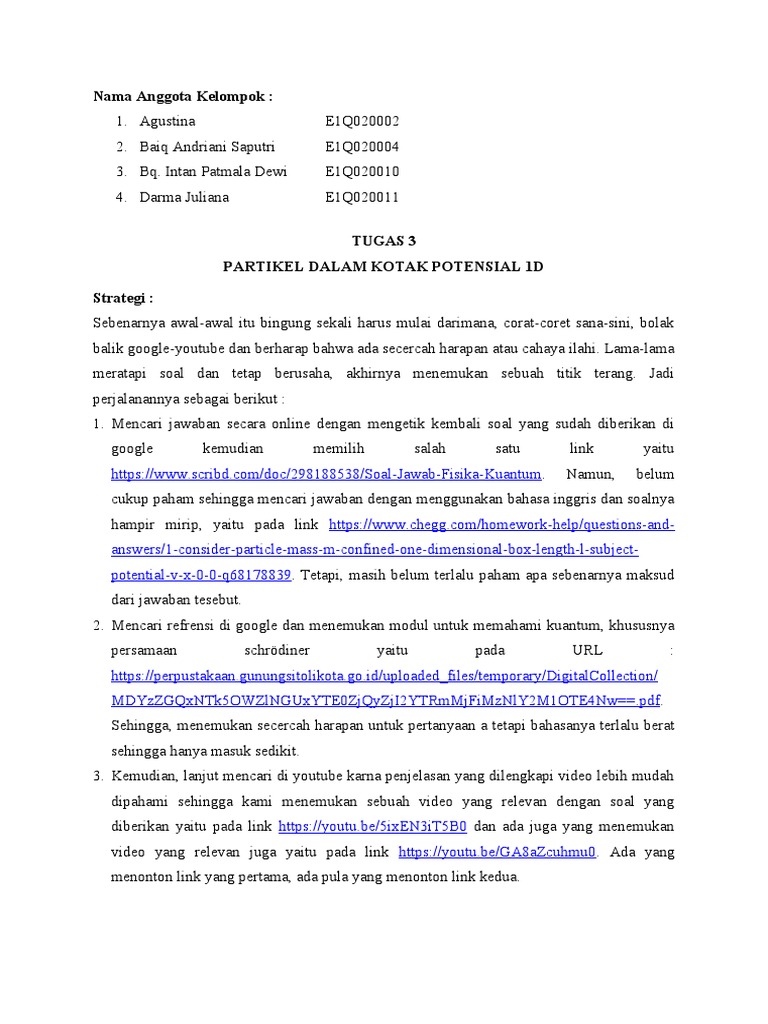 **Nama Anggota Kelompok :**

1. Agustina E1Q020002
2. Baiq Andriani Saputri E1Q020004
3. Bq. Intan Patmala Dewi E1Q020010
4. Darma Juliana E1Q020011

**TUGAS 3**

**PARTIKEL DALAM KOTAK POTENSIAL 1D**

**Strategi :**

Sebenarnya awal-awal itu bingung sekali harus mulai darimana, corat-coret sana-sini, bolak balik google-youtube dan berharap bahwa ada secercah harapan atau cahaya ilahi. Lama-lama meratapi soal dan tetap berusaha, akhirnya menemukan sebuah titik terang. Jadi perjalanannya sebagai berikut :

1. Mencari jawaban secara online dengan mengetik kembali soal yang sudah diberikan di google kemudian memilih salah satu link yaitu https://www.scribd.com/doc/298188538/Soal-Jawab-Fisika-Kuantum. Namun, belum cukup paham sehingga mencari jawaban dengan menggunakan bahasa inggris dan soalnya hampir mirip, yaitu pada link https://www.chegg.com/homework-help/questions-and-answers/1-consider-particle-mass-m-confined-one-dimensional-box-length-l-subject-potential-v-x-0-0-q68178839. Tetapi, masih belum terlalu paham apa sebenarnya maksud dari jawaban tesebut.
2. Mencari refrensi di google dan menemukan modul untuk memahami kuantum, khususnya persamaan schrödiner yaitu pada URL : https://perpustakaan.gunungsitolikota.go.id/uploaded_files/temporary/DigitalCollection/MDYzZGQxNTk5OWZlNGUxYTE0ZjQyZjI2YTRmMjFiMzNlY2M1OTE4Nw==.pdf. Sehingga, menemukan secercah harapan untuk pertanyaan a tetapi bahasanya terlalu berat sehingga hanya masuk sedikit.
3. Kemudian, lanjut mencari di youtube karna penjelasan yang dilengkapi video lebih mudah dipahami sehingga kami menemukan sebuah video yang relevan dengan soal yang diberikan yaitu pada link https://youtu.be/5ixEN3iT5B0 dan ada juga yang menemukan video yang relevan juga yaitu pada link https://youtu.be/GA8aZcuhmu0. Ada yang menonton link yang pertama, ada pula yang menonton link kedua.